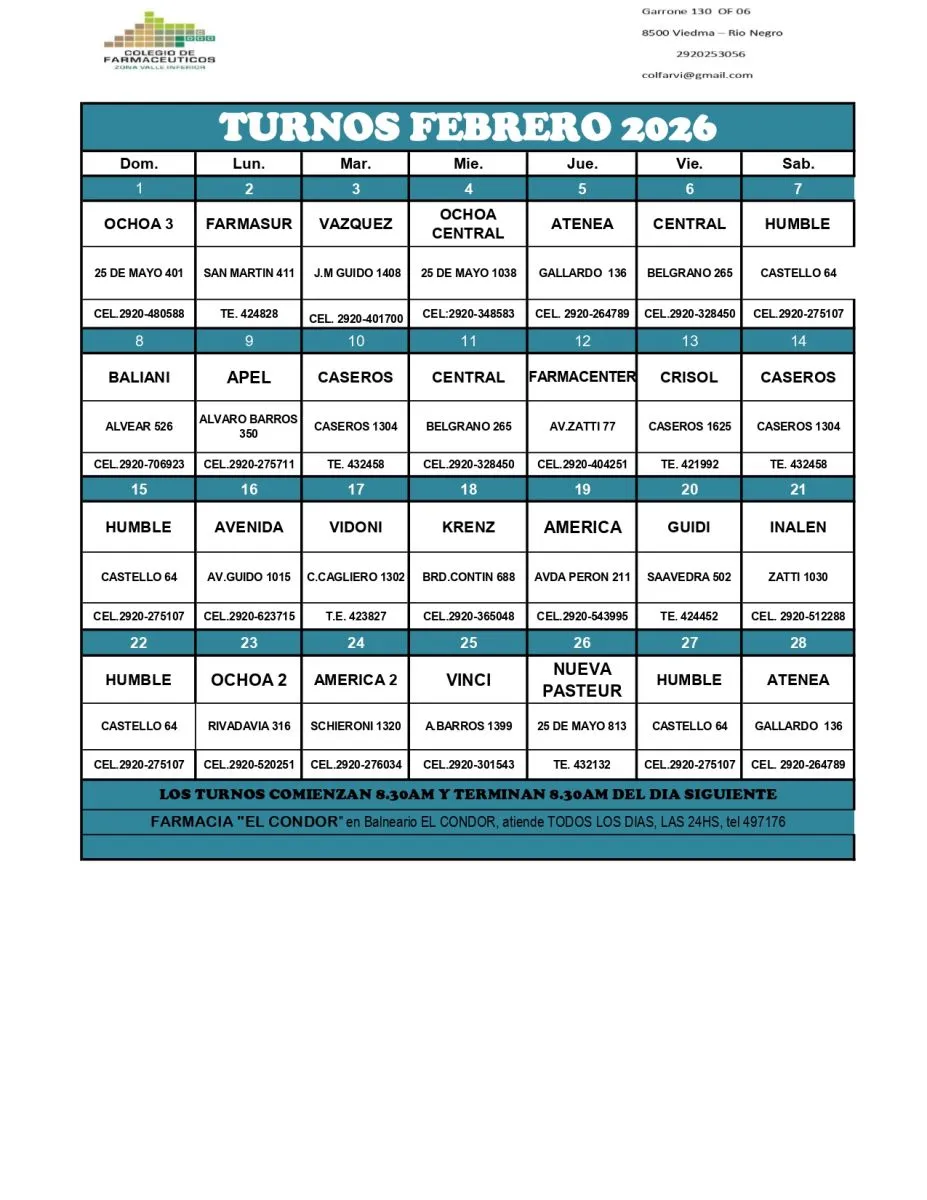 COLEGIO DE FARMACEUTICOS
ZONA VALLE INFERIOR

Garrone 130 OF 06
8500 Viedma – Rio Negro
2920253056
colfarvi@gmail.com

TURNOS FEBRERO 2026

| Dom. | Lun. | Mar. | Mie. | Jue. | Vie. | Sab. |
|---|---|---|---|---|---|---|
| 1 | 2 | 3 | 4 | 5 | 6 | 7 |
| OCHOA 3 | FARMASUR | VAZQUEZ | OCHOA CENTRAL | ATENEA | CENTRAL | HUMBLE |
| 25 DE MAYO 401 | SAN MARTIN 411 | J.M GUIDO 1408 | 25 DE MAYO 1038 | GALLARDO 136 | BELGRANO 265 | CASTELLO 64 |
| CEL.2920-480588 | TE. 424828 | CEL. 2920-401700 | CEL:2920-348583 | CEL. 2920-264789 | CEL.2920-328450 | CEL.2920-275107 |
| 8 | 9 | 10 | 11 | 12 | 13 | 14 |
| BALIANI | APEL | CASEROS | CENTRAL | FARMACENTER | CRISOL | CASEROS |
| ALVEAR 526 | ALVARO BARROS 350 | CASEROS 1304 | BELGRANO 265 | AV.ZATTI 77 | CASEROS 1625 | CASEROS 1304 |
| CEL.2920-706923 | CEL.2920-275711 | TE. 432458 | CEL.2920-328450 | CEL.2920-404251 | TE. 421992 | TE. 432458 |
| 15 | 16 | 17 | 18 | 19 | 20 | 21 |
| HUMBLE | AVENIDA | VIDONI | KRENZ | AMERICA | GUIDI | INALEN |
| CASTELLO 64 | AV.GUIDO 1015 | C.CAGLIERO 1302 | BRD.CONTIN 688 | AVDA PERON 211 | SAAVEDRA 502 | ZATTI 1030 |
| CEL.2920-275107 | CEL.2920-623715 | T.E. 423827 | CEL.2920-365048 | CEL.2920-543995 | TE. 424452 | CEL. 2920-512288 |
| 22 | 23 | 24 | 25 | 26 | 27 | 28 |
| HUMBLE | OCHOA 2 | AMERICA 2 | VINCI | NUEVA PASTEUR | HUMBLE | ATENEA |
| CASTELLO 64 | RIVADAVIA 316 | SCHIERONI 1320 | A.BARROS 1399 | 25 DE MAYO 813 | CASTELLO 64 | GALLARDO 136 |
| CEL.2920-275107 | CEL.2920-520251 | CEL.2920-276034 | CEL.2920-301543 | TE. 432132 | CEL.2920-275107 | CEL. 2920-264789 |

LOS TURNOS COMIENZAN 8.30AM Y TERMINAN 8.30AM DEL DIA SIGUIENTE

FARMACIA "EL CONDOR" en Balneario EL CONDOR, atiende TODOS LOS DIAS, LAS 24HS, tel 497176